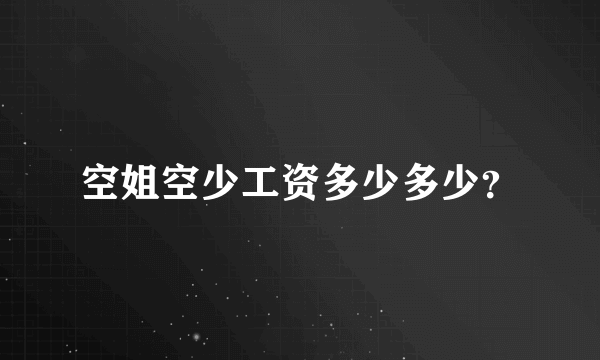 空姐空少工资多少多少?